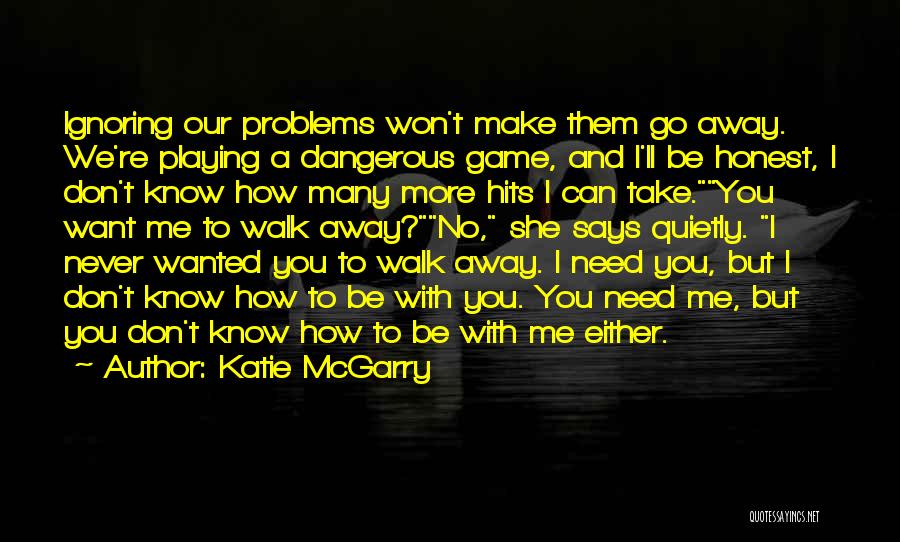 Ignoring our problems won't make them go away. We're playing a dangerous game, and I'll be honest, I don't know how many more hits I can take.""You want me to walk away?""No," she says quietly. "I never wanted you to walk away. I need you, but I don't know how to be with you. You need me, but you don't know how to be with me either.
— Author: Katie McGarry

QUOTESSAYINGS.NET